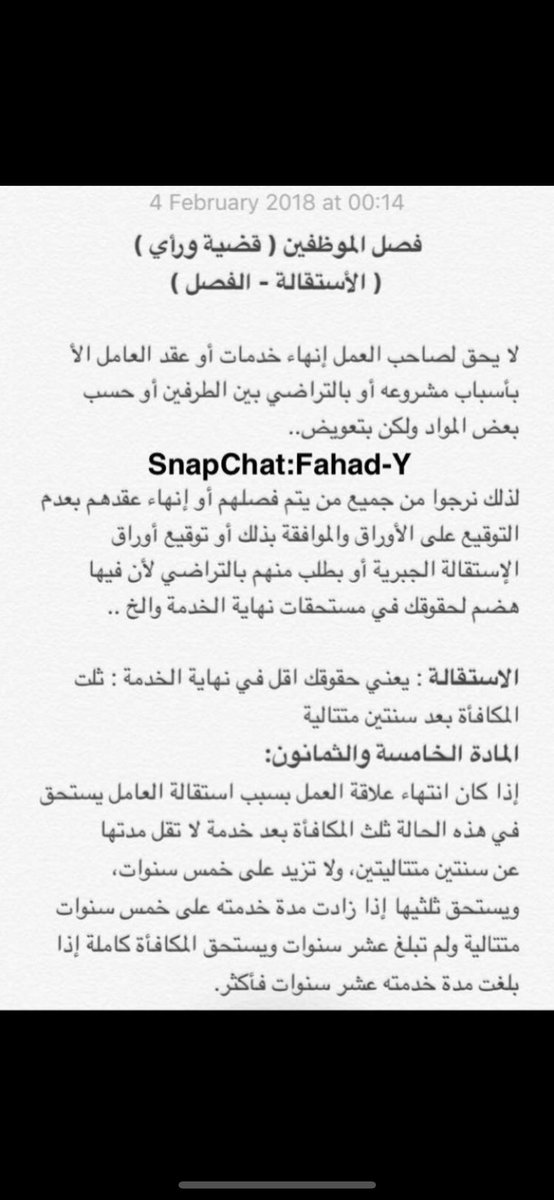 4 February 2018 at 00:14

فصل الموظفين ( قضية ورأي )
( الأستقالة - الفصل )

لا يحق لصاحب العمل إنهاء خدمات أو عقد العامل الأ بأسباب مشروعه أو بالتراضي بين الطرفين أو حسب بعض المواد ولكن بتعويض..

SnapChat:Fahad-Y

لذلك نرجوا من جميع من يتم فصلهم أو إنهاء عقدهم بعدم التوقيع على الأوراق والموافقة بذلك أو توقيع أوراق الإستقالة الجبرية أو بطلب منهم بالتراضي لأن فيها هضم لحقوقك في مستحقات نهاية الخدمة والخ ..

الاستقالة : يعني حقوقك اقل في نهاية الخدمة : ثلث المكافأة بعد سنتين متتالية

المادة الخامسة والثمانون:
إذا كان انتهاء علاقة العمل بسبب استقالة العامل يستحق في هذه الحالة ثلث المكافأة بعد خدمة لا تقل مدتها عن سنتين متتاليتين، ولا تزيد على خمس سنوات، ويستحق ثلثيها إذا زادت مدة خدمته على خمس سنوات متتالية ولم تبلغ عشر سنوات ويستحق المكافأة كاملة إذا بلغت مدة خدمته عشر سنوات فأكثر.